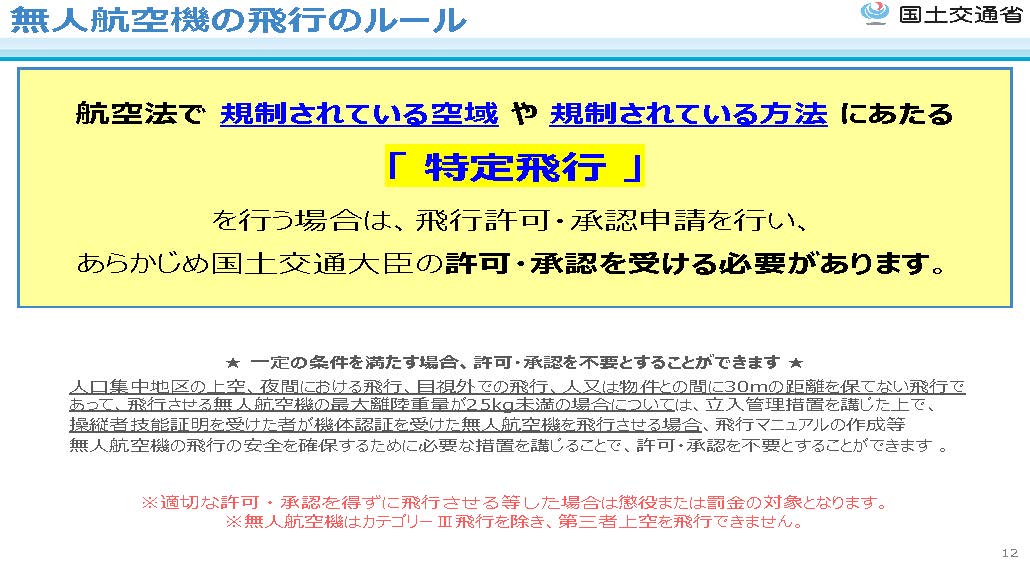 無人航空機の飛行のルール

国土交通省

航空法で 規制されている空域 や 規制されている方法 にあたる

「 特定飛行 」

を行う場合は、飛行許可・承認申請を行い、
あらかじめ国土交通大臣の許可・承認を受ける必要があります。

★ 一定の条件を満たす場合、許可・承認を不要とすることができます ★

人口集中地区の上空、夜間における飛行、目視外での飛行、人又は物件との間に30mの距離を保てない飛行であって、飛行させる無人航空機の最大離陸重量が25kg未満の場合については、立入管理措置を講じた上で、操縦者技能証明を受けた者が機体認証を受けた無人航空機を飛行させる場合、飛行マニュアルの作成等無人航空機の飛行の安全を確保するために必要な措置を講じることで、許可・承認を不要とすることができます 。

※適切な許可・承認を得ずに飛行させる等した場合は懲役または罰金の対象となります。
※無人航空機はカテゴリーⅢ飛行を除き、第三者上空を飛行できません。

12